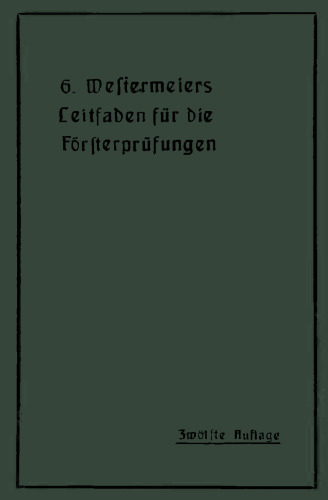 G. Westermeiers Leitfaden für die Försterprüfungen

Zwölfte Auflage